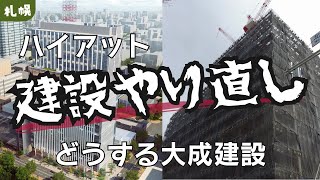 札幌

ハイアット

建設やり直し

どうする大成建設